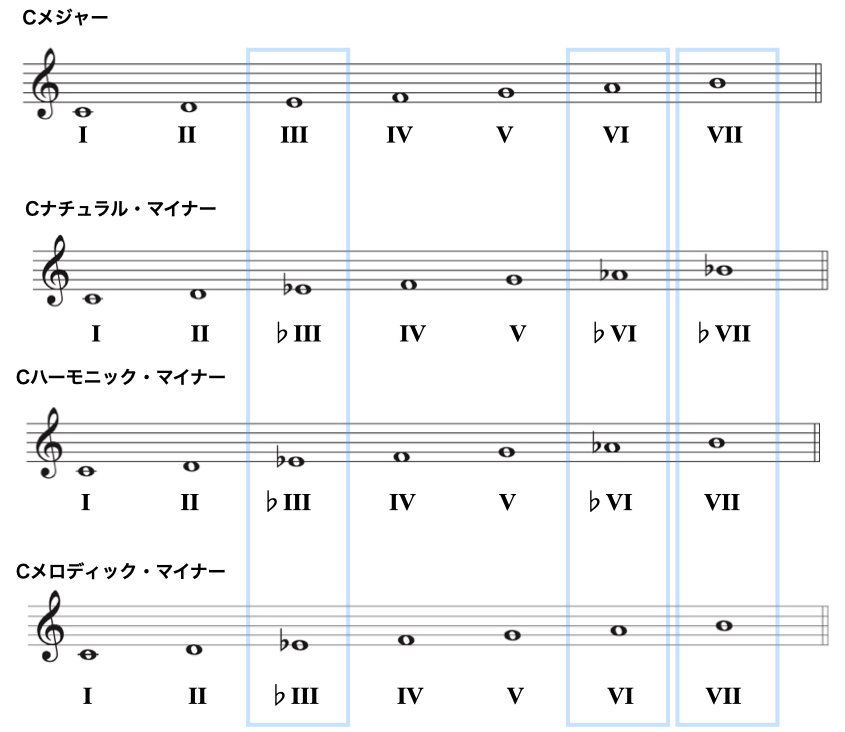 Cメジャー

I II III IV V VI VII

Cナチュラル・マイナー

I II ♭III IV V ♭VI ♭VII

Cハーモニック・マイナー

I II ♭III IV V ♭VI VII

Cメロディック・マイナー

I II ♭III IV V VI VII